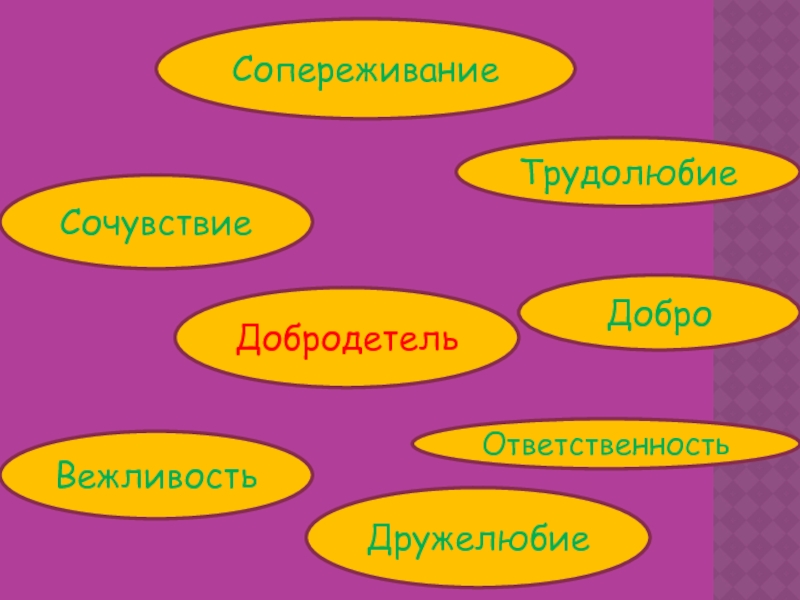 Сопереживание

Трудолюбие

Сочувствие

Добро

Добродетель

Ответственность

Вежливость

Дружелюбие